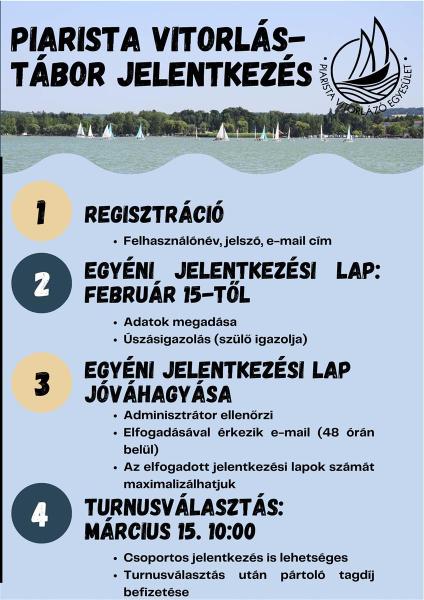 PIARISTA VITORLÁS-TÁBOR JELENTKEZÉS

PIARISTA VITORLÁZÓ EGYESÜLET

1

REGISZTRÁCIÓ

• Felhasználónév, jelszó, e-mail cím

2

EGYÉNI JELENTKEZÉSI LAP: FEBRUÁR 15-TŐL

• Adatok megadása
• Úszásigazolás (szülő igazolja)

3

EGYÉNI JELENTKEZÉSI LAP JÓVÁHAGYÁSA

• Adminisztrátor ellenőrzi
• Elfogadásával érkezik e-mail (48 órán belül)
• Az elfogadott jelentkezési lapok számát maximalizálhatjuk

4

TURNUSVÁLASZTÁS: MÁRCIUS 15. 10:00

• Csoportos jelentkezés is lehetséges
• Turnusválasztás után pártoló tagdíj befizetése